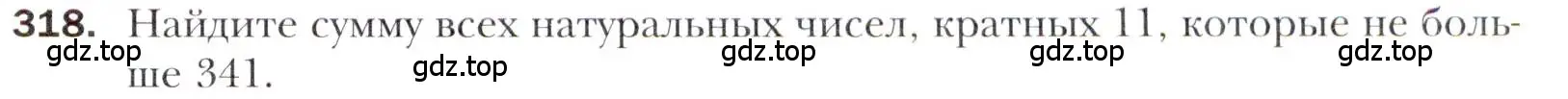 318. Найдите сумму всех натуральных чисел, кратных 11, которые не больше 341.

gdz.top gdz.top gdz.top gdz.top gdz.top